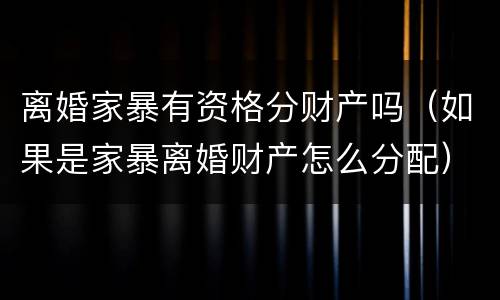 离婚家暴有资格分财产吗（如果是家暴离婚财产怎么分配）